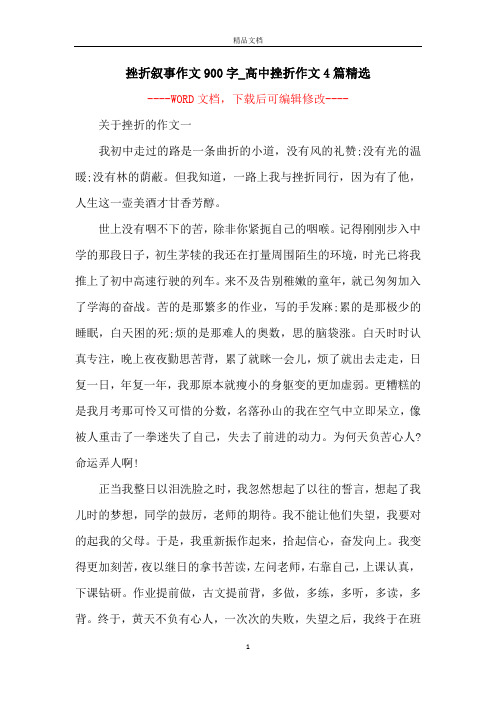 精品文档

挫折叙事作文900字_高中挫折作文4篇精选

----WORD文档，下载后可编辑修改----

关于挫折的作文一

我初中走过的路是一条曲折的小道，没有风的礼赞;没有光的温暖;没有林的荫蔽。但我知道，一路上我与挫折同行，因为有了他，人生这一壶美酒才甘香芳醇。

世上没有咽不下的苦，除非你紧扼自己的咽喉。记得刚刚步入中学的那段日子，初生茅犊的我还在打量周围陌生的环境，时光已将我推上了初中高速行驶的列车。来不及告别稚嫩的童年，就已匆匆加入了学海的奋战。苦的是那繁多的作业，写的手发麻;累的是那极少的睡眠，白天困的死;烦的是那难人的奥数，思的脑袋涨。白天时时认真专注，晚上夜夜勤思苦背，累了就眯一会儿，烦了就出去走走，日复一日，年复一年，我那原本就瘦小的身躯变的更加虚弱。更糟糕的是我月考那可怜又可惜的分数，名落孙山的我在空气中立即呆立，像被人重击了一拳迷失了自己，失去了前进的动力。为何天负苦心人?命运弄人啊!

正当我整日以泪洗脸之时，我忽然想起了以往的誓言，想起了我儿时的梦想，同学的鼓厉，老师的期待。我不能让他们失望，我要对的起我的父母。于是，我重新振作起来，拾起信心，奋发向上。我变得更加刻苦，夜以继日的拿书苦读，左问老师，右靠自己，上课认真，下课钻研。作业提前做，古文提前背，多做，多练，多听，多读，多背。终于，黄天不负有心人，一次次的失败，失望之后，我终于在班

1